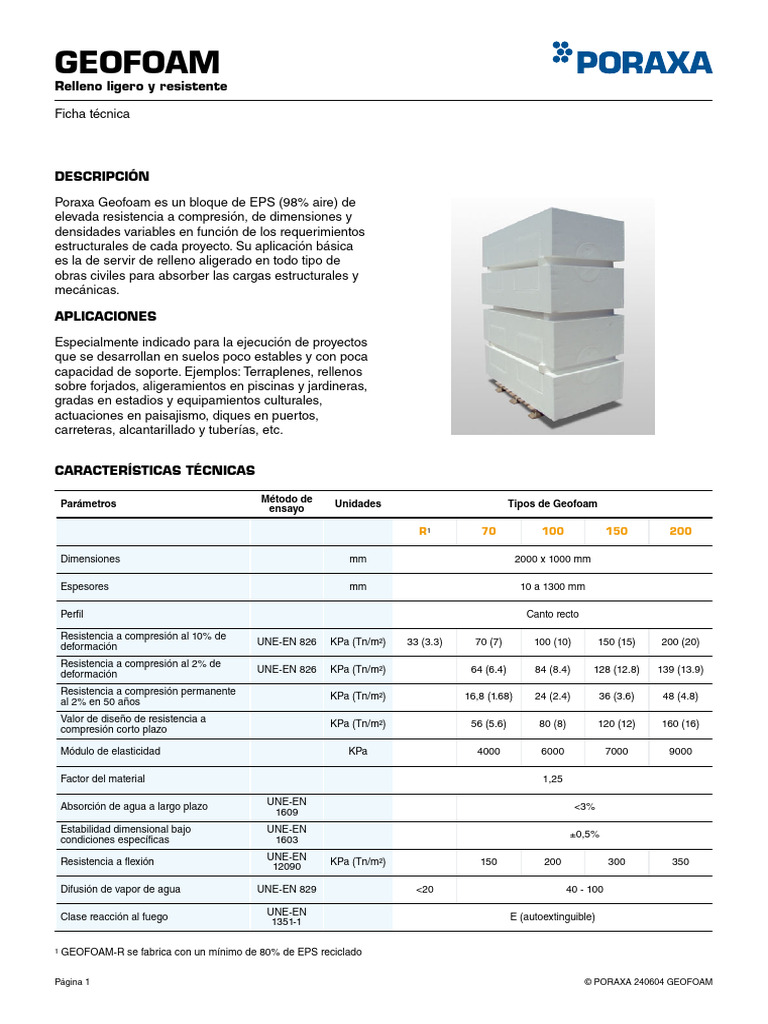 GEOFOAM
Relleno ligero y resistente

PORAXA

Ficha técnica

DESCRIPCIÓN

Poraxa Geofoam es un bloque de EPS (98% aire) de elevada resistencia a compresión, de dimensiones y densidades variables en función de los requerimientos estructurales de cada proyecto. Su aplicación básica es la de servir de relleno aligerado en todo tipo de obras civiles para absorber las cargas estructurales y mecánicas.

APLICACIONES

Especialmente indicado para la ejecución de proyectos que se desarrollan en suelos poco estables y con poca capacidad de soporte. Ejemplos: Terraplenes, rellenos sobre forjados, aligeramientos en piscinas y jardineras, gradas en estadios y equipamientos culturales, actuaciones en paisajismo, diques en puertos, carreteras, alcantarillado y tuberías, etc.

CARACTERÍSTICAS TÉCNICAS

| Parámetros | Método de ensayo | Unidades | Tipos de Geofoam | | | | |
|---|---|---|---|---|---|---|---|
| | | | R¹ | 70 | 100 | 150 | 200 |
| Dimensiones | | mm | 2000 x 1000 mm | | | | |
| Espesores | | mm | 10 a 1300 mm | | | | |
| Perfil | | | Canto recto | | | | |
| Resistencia a compresión al 10% de deformación | UNE-EN 826 | KPa (Tn/m²) | 33 (3.3) | 70 (7) | 100 (10) | 150 (15) | 200 (20) |
| Resistencia a compresión al 2% de deformación | UNE-EN 826 | KPa (Tn/m²) | | 64 (6.4) | 84 (8.4) | 128 (12.8) | 139 (13.9) |
| Resistencia a compresión permanente al 2% en 50 años | | KPa (Tn/m²) | | 16,8 (1.68) | 24 (2.4) | 36 (3.6) | 48 (4.8) |
| Valor de diseño de resistencia a compresión corto plazo | | KPa (Tn/m²) | | 56 (5.6) | 80 (8) | 120 (12) | 160 (16) |
| Módulo de elasticidad | | KPa | | 4000 | 6000 | 7000 | 9000 |
| Factor del material | | | 1,25 | | | | |
| Absorción de agua a largo plazo | UNE-EN 1609 | | | <3% | | | |
| Estabilidad dimensional bajo condiciones específicas | UNE-EN 1603 | | | ±0,5% | | | |
| Resistencia a flexión | UNE-EN 12090 | KPa (Tn/m²) | | 150 | 200 | 300 | 350 |
| Difusión de vapor de agua | UNE-EN 829 | | <20 | 40 - 100 | | | |
| Clase reacción al fuego | UNE-EN 1351-1 | | E (autoextinguible) | | | | |

¹ GEOFOAM-R se fabrica con un mínimo de 80% de EPS reciclado

Página 1

© PORAXA 240604 GEOFOAM